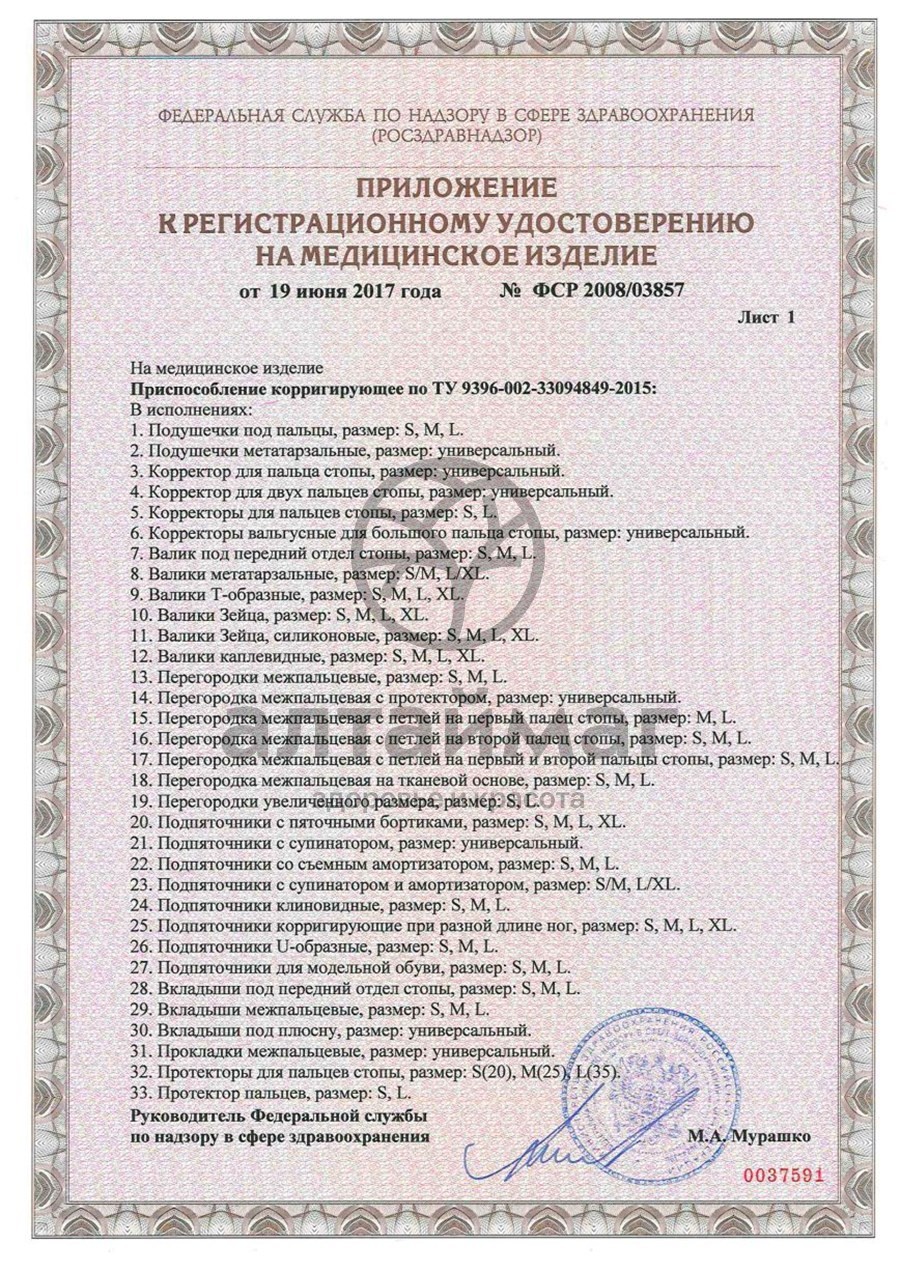 ФЕДЕРАЛЬНАЯ СЛУЖБА ПО НАДЗОРУ В СФЕРЕ ЗДРАВООХРАНЕНИЯ
(РОСЗДРАВНАДЗОР)

ПРИЛОЖЕНИЕ
К РЕГИСТРАЦИОННОМУ УДОСТОВЕРЕНИЮ
НА МЕДИЦИНСКОЕ ИЗДЕЛИЕ

от 19 июня 2017 года № ФСР 2008/03857

Лист 1

На медицинское изделие
Приспособление корригирующее по ТУ 9396-002-33094849-2015:
В исполнениях:
1. Подушечки под пальцы, размер: S, M, L.
2. Подушечки метатарзальные, размер: универсальный.
3. Корректор для пальца стопы, размер: универсальный.
4. Корректор для двух пальцев стопы, размер: универсальный.
5. Корректоры для пальцев стопы, размер: S, L.
6. Корректоры вальгусные для большого пальца стопы, размер: универсальный.
7. Валик под передний отдел стопы, размер: S, M, L.
8. Валики метатарзальные, размер: S/M, L/XL.
9. Валики Т-образные, размер: S, M, L, XL.
10. Валики Зейца, размер: S, M, L, XL.
11. Валики Зейца, силиконовые, размер: S, M, L, XL.
12. Валики каплевидные, размер: S, M, L, XL.
13. Перегородки межпальцевые, размер: S, M, L.
14. Перегородка межпальцевая с протектором, размер: универсальный.
15. Перегородка межпальцевая с петлей на первый палец стопы, размер: M, L.
16. Перегородка межпальцевая с петлей на второй палец стопы, размер: S, M, L.
17. Перегородка межпальцевая с петлей на первый и второй пальцы стопы, размер: S, M, L.
18. Перегородка межпальцевая на тканевой основе, размер: S, M, L.
19. Перегородки увеличенного размера, размер: S, L.
20. Подпяточники с пяточными бортиками, размер: S, M, L, XL.
21. Подпяточники с супинатором, размер: универсальный.
22. Подпяточники со съемным амортизатором, размер: S, M, L.
23. Подпяточники с супинатором и амортизатором, размер: S/M, L/XL.
24. Подпяточники клиновидные, размер: S, M, L.
25. Подпяточники корригирующие при разной длине ног, размер: S, M, L, XL.
26. Подпяточники U-образные, размер: S, M, L.
27. Подпяточники для модельной обуви, размер: S, M, L.
28. Вкладыши под передний отдел стопы, размер: S, M, L.
29. Вкладыши межпальцевые, размер: S, M, L.
30. Вкладыши под плюсну, размер: универсальный.
31. Прокладки межпальцевые, размер: универсальный.
32. Протекторы для пальцев стопы, размер: S(20), M(25), L(35).
33. Протектор пальцев, размер: S, L.
Руководитель Федеральной службы
по надзору в сфере здравоохранения М.А. Мурашко

0037591